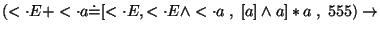 $(< \cdot E + < \cdot a \doteq [< \cdot E, < \cdot E \wedge < \cdot a\ ,\ [a] \wedge a] * a\ ,\ 555) \rightarrow$